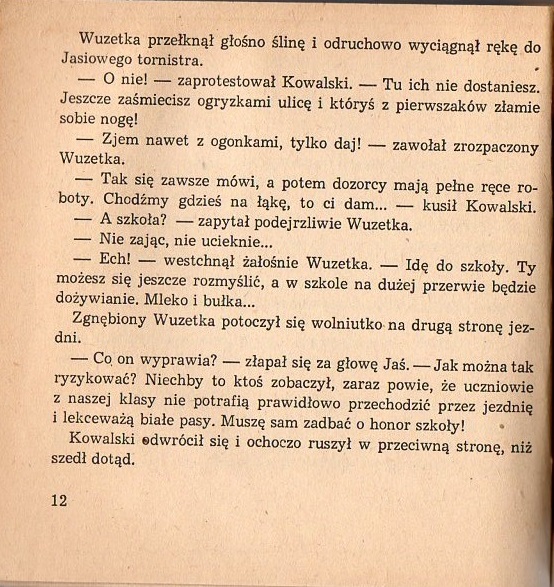 Wuzetka przełknął głośno ślinę i odruchowo wyciągnął rękę do Jasiowego tornistra.

— O nie! — zaprotestował Kowalski. — Tu ich nie dostaniesz. Jeszcze zaśmiecisz ogryzkami ulicę i któryś z pierwszaków złamie sobie nogę!

— Zjem nawet z ogonkami, tylko daj! — zawołał zrozpaczony Wuzetka.

— Tak się zawsze mówi, a potem dozorcy mają pełne ręce roboty. Chodźmy gdzieś na łąkę, to ci dam... — kusił Kowalski.

— A szkoła? — zapytał podejrzliwie Wuzetka.

— Nie zając, nie ucieknie...

— Ech! — westchnął żałośnie Wuzetka. — Idę do szkoły. Ty możesz się jeszcze rozmyślić, a w szkole na dużej przerwie będzie dożywianie. Mleko i bułka...

Zgnębiony Wuzetka potoczył się wolniutko na drugą stronę jezdni.

— Co on wyprawia? — złapał się za głowę Jaś. — Jak można tak ryzykować? Niechby to ktoś zobaczył, zaraz powie, że uczniowie z naszej klasy nie potrafią prawidłowo przechodzić przez jezdnię i lekceważą białe pasy. Muszę sam zadbać o honor szkoły!

Kowalski odwrócił się i ochoczo ruszył w przeciwną stronę, niż szedł dotąd.

12